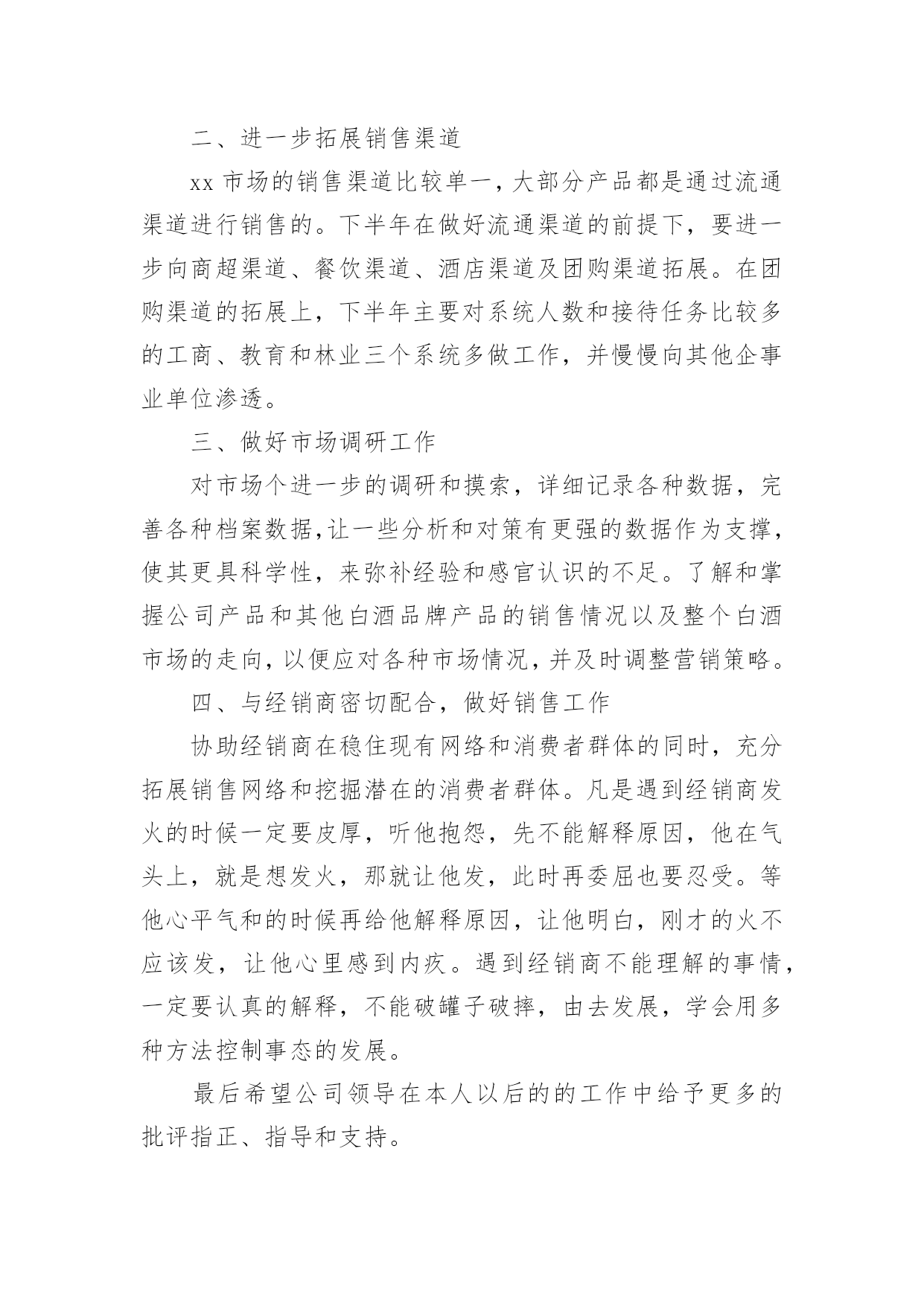 二、进一步拓展销售渠道

xx 市场的销售渠道比较单一，大部分产品都是通过流通渠道进行销售的。下半年在做好流通渠道的前提下，要进一步向商超渠道、餐饮渠道、酒店渠道及团购渠道拓展。在团购渠道的拓展上，下半年主要对系统人数和接待任务比较多的工商、教育和林业三个系统多做工作，并慢慢向其他企事业单位渗透。

三、做好市场调研工作

对市场个进一步的调研和摸索，详细记录各种数据，完善各种档案数据,让一些分析和对策有更强的数据作为支撑，使其更具科学性，来弥补经验和感官认识的不足。了解和掌握公司产品和其他白酒品牌产品的销售情况以及整个白酒市场的走向，以便应对各种市场情况，并及时调整营销策略。

四、与经销商密切配合，做好销售工作

协助经销商在稳住现有网络和消费者群体的同时，充分拓展销售网络和挖掘潜在的消费者群体。凡是遇到经销商发火的时候一定要皮厚，听他抱怨，先不能解释原因，他在气头上，就是想发火，那就让他发，此时再委屈也要忍受。等他心平气和的时候再给他解释原因，让他明白，刚才的火不应该发，让他心里感到内疚。遇到经销商不能理解的事情，一定要认真的解释，不能破罐子破摔，由去发展，学会用多种方法控制事态的发展。

最后希望公司领导在本人以后的的工作中给予更多的批评指正、指导和支持。